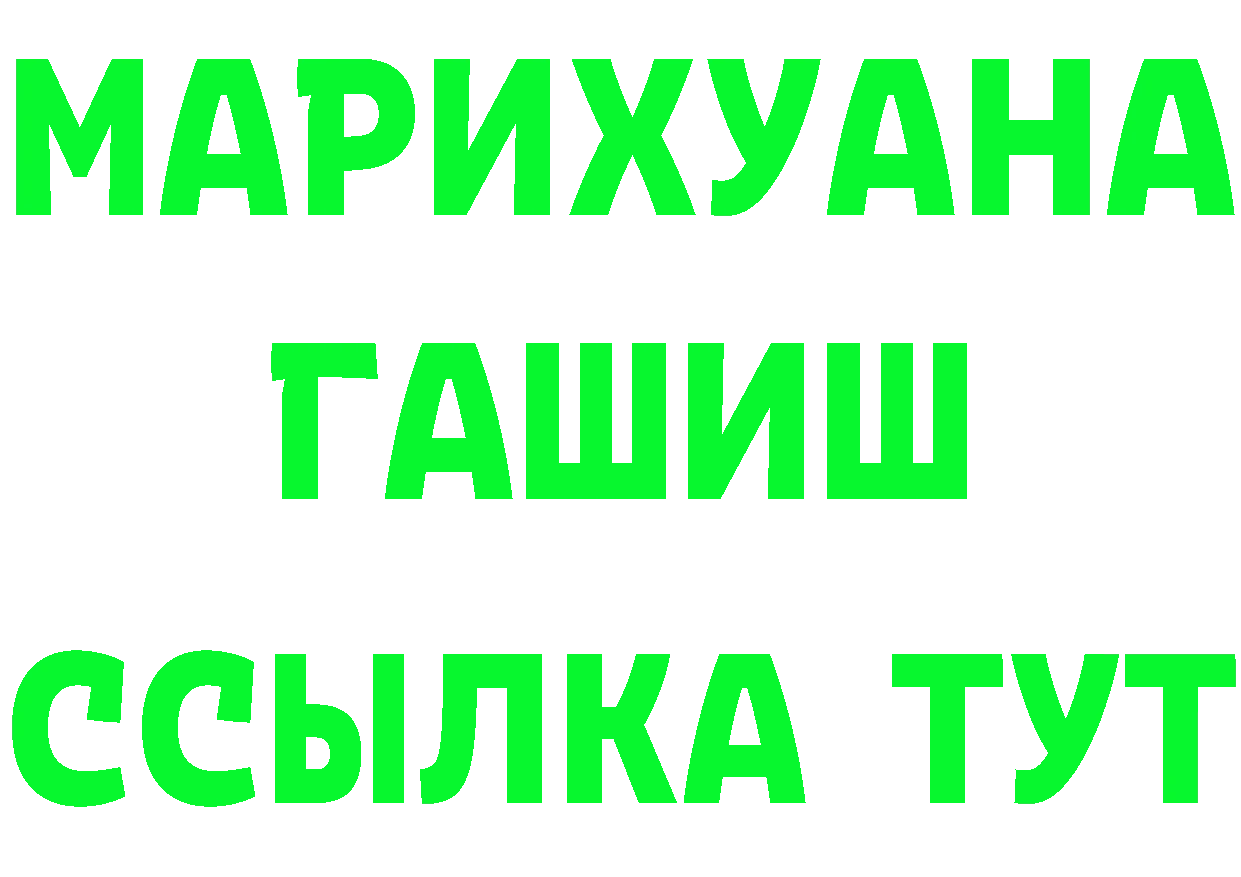 МАРИХУАНА
ГАШИШ
ССЫЛКА ТУТ